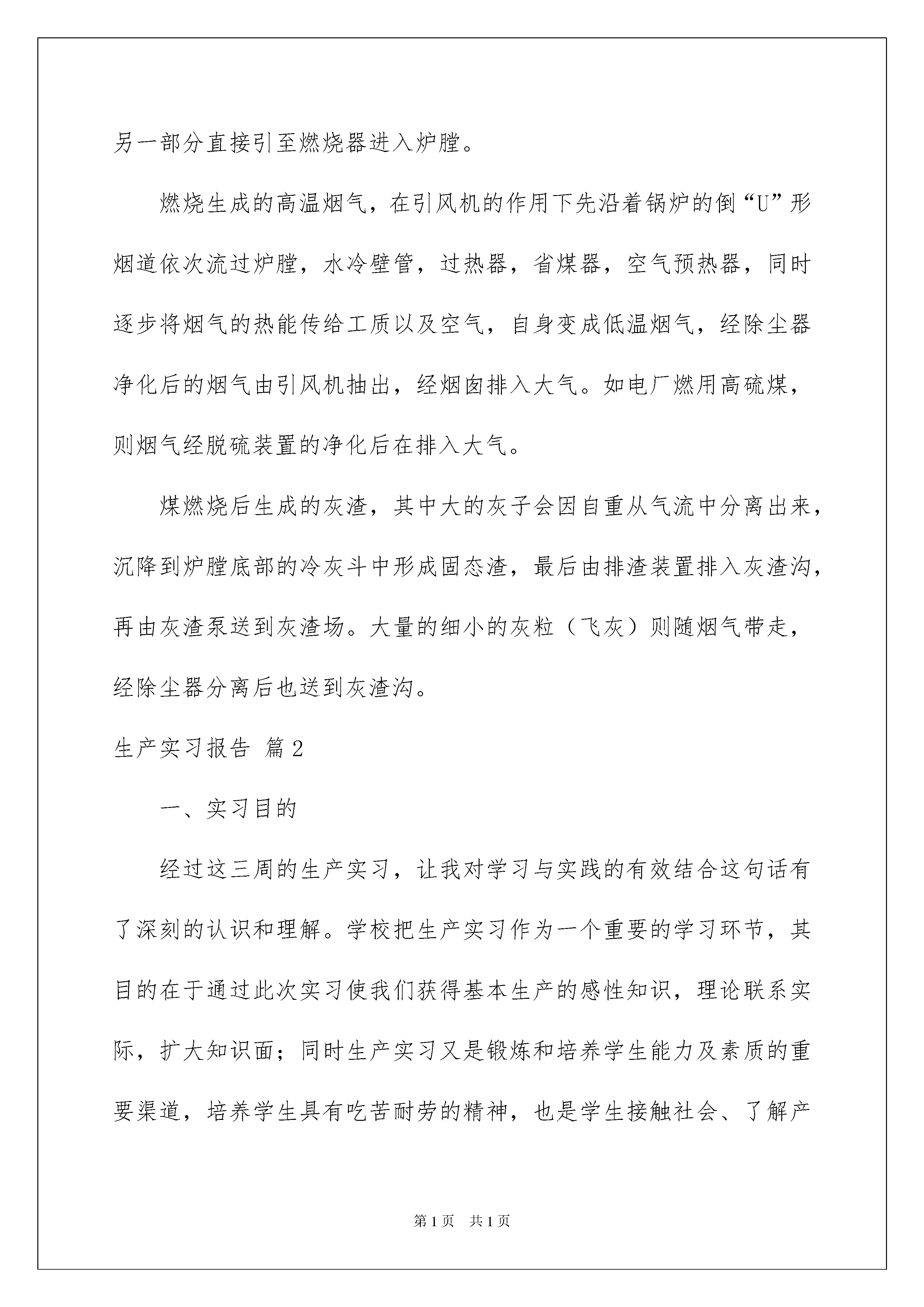 另一部分直接引至燃烧器进入炉膛。

燃烧生成的高温烟气，在引风机的作用下先沿着锅炉的倒“U”形烟道依次流过炉膛，水冷壁管，过热器，省煤器，空气预热器，同时逐步将烟气的热能传给工质以及空气，自身变成低温烟气，经除尘器净化后的烟气由引风机抽出，经烟囱排入大气。如电厂燃用高硫煤，则烟气经脱硫装置的净化后在排入大气。

煤燃烧后生成的灰渣，其中大的灰子会因自重从气流中分离出来，沉降到炉膛底部的冷灰斗中形成固态渣，最后由排渣装置排入灰渣沟，再由灰渣泵送到灰渣场。大量的细小的灰粒（飞灰）则随烟气带走，经除尘器分离后也送到灰渣沟。

生产实习报告 篇2

一、实习目的

经过这三周的生产实习，让我对学习与实践的有效结合这句话有了深刻的认识和理解。学校把生产实习作为一个重要的学习环节，其目的在于通过此次实习使我们获得基本生产的感性知识，理论联系实际，扩大知识面；同时生产实习又是锻炼和培养学生能力及素质的重要渠道，培养学生具有吃苦耐劳的精神，也是学生接触社会、了解产

第1页 共1页